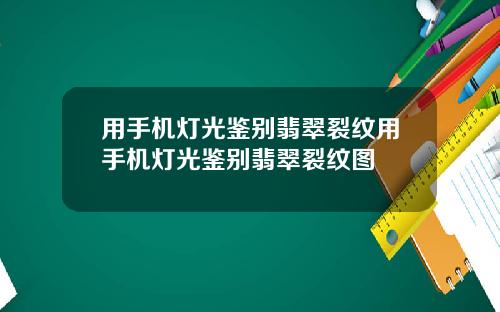 用手机灯光鉴别翡翠裂纹用手机灯光鉴别翡翠裂纹图